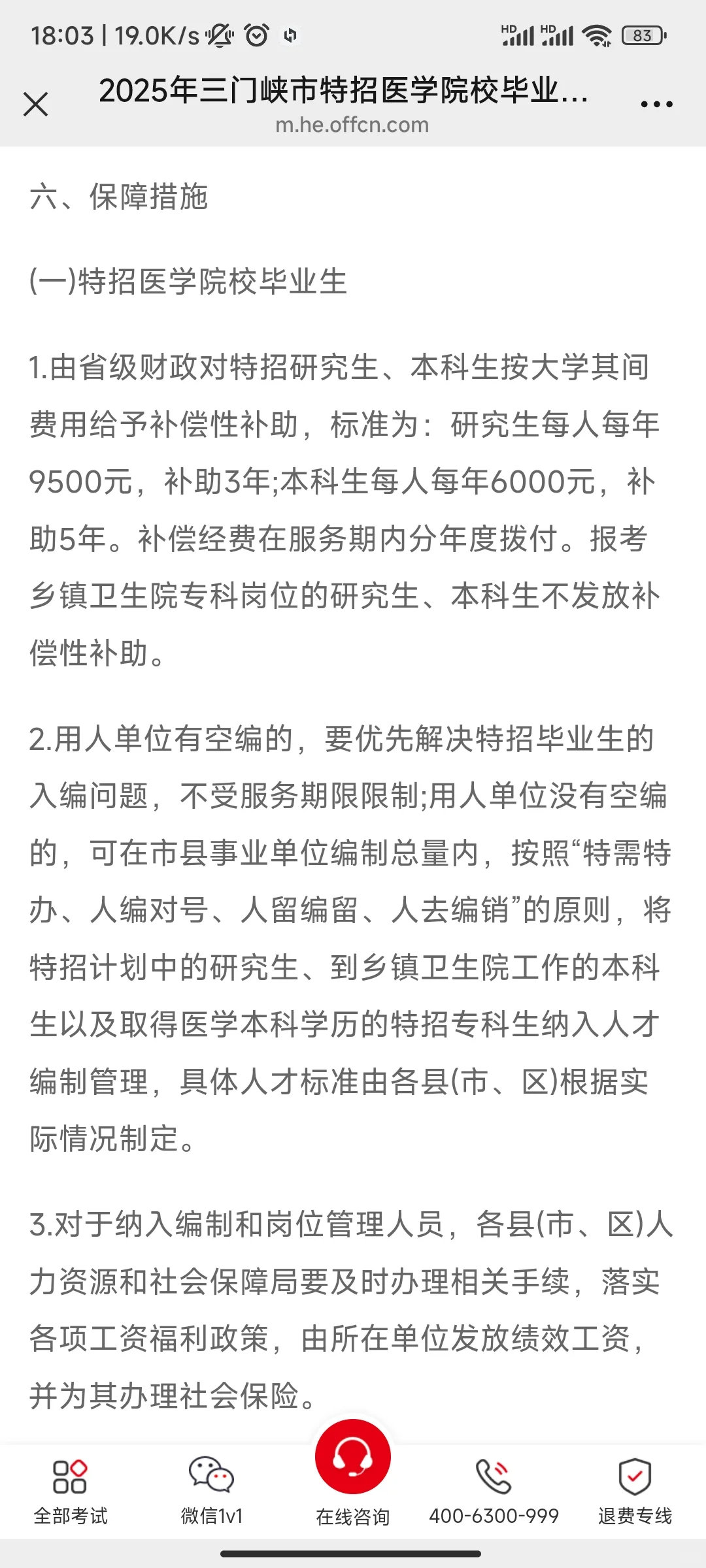 18:03 | 19.0K/s

HD HD 83

2025年三门峡市特招医学院校毕业...
m.he.offcn.com

六、保障措施

(一)特招医学院校毕业生

1.由省级财政对特招研究生、本科生按大学其间费用给予补偿性补助，标准为：研究生每人每年9500元，补助3年;本科生每人每年6000元，补助5年。补偿经费在服务期内分年度拨付。报考乡镇卫生院专科岗位的研究生、本科生不发放补偿性补助。

2.用人单位有空编的，要优先解决特招毕业生的入编问题，不受服务期限限制;用人单位没有空编的，可在市县事业单位编制总量内，按照“特需特办、人编对号、人留编留、人去编销”的原则，将特招计划中的研究生、到乡镇卫生院工作的本科生以及取得医学本科学历的特招专科生纳入人才编制管理，具体人才标准由各县(市、区)根据实际情况制定。

3.对于纳入编制和岗位管理人员，各县(市、区)人力资源和社会保障局要及时办理相关手续，落实各项工资福利政策，由所在单位发放绩效工资，并为其办理社会保险。

全部考试 微信1v1 在线咨询 400-6300-999 退费专线